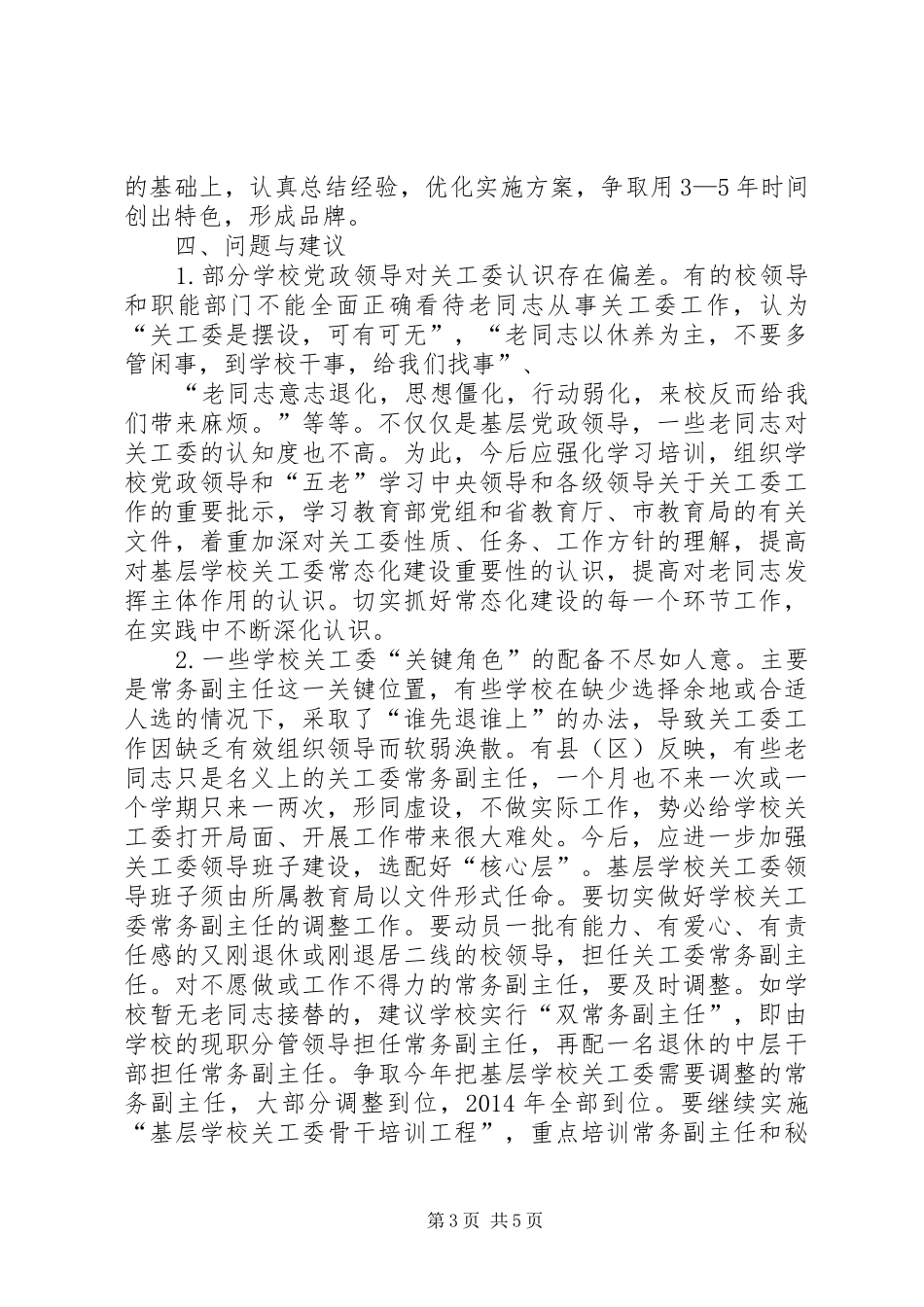 的基础上，认真总结经验，优化实施方案，争取用3—5年时间创出特色，形成品牌。

四、问题与建议

1.部分学校党政领导对关工委认识存在偏差。有的校领导和职能部门不能全面正确看待老同志从事关工委工作，认为“关工委是摆设，可有可无”，“老同志以休养为主，不要多管闲事，到学校干事，给我们找事”、

“老同志意志退化，思想僵化，行动弱化，来校反而给我们带来麻烦。”等等。不仅仅是基层党政领导，一些老同志对关工委的认知度也不高。为此，今后应强化学习培训，组织学校党政领导和“五老”学习中央领导和各级领导关于关工委工作的重要批示，学习教育部党组和省教育厅、市教育局的有关文件，着重加深对关工委性质、任务、工作方针的理解，提高对基层学校关工委常态化建设重要性的认识，提高对老同志发挥主体作用的认识。切实抓好常态化建设的每一个环节工作，在实践中不断深化认识。

2.一些学校关工委“关键角色”的配备不尽如人意。主要是常务副主任这一关键位置，有些学校在缺少选择余地或合适人选的情况下，采取了“谁先退谁上”的办法，导致关工委工作因缺乏有效组织领导而软弱涣散。有县（区）反映，有些老同志只是名义上的关工委常务副主任，一个月也不来一次或一个学期只来一两次，形同虚设，不做实际工作，势必给学校关工委打开局面、开展工作带来很大难处。今后，应进一步加强关工委领导班子建设，选配好“核心层”。基层学校关工委领导班子须由所属教育局以文件形式任命。要切实做好学校关工委常务副主任的调整工作。要动员一批有能力、有爱心、有责任感的又刚退休或刚退居二线的校领导，担任关工委常务副主任。对不愿做或工作不得力的常务副主任，要及时调整。如学校暂无老同志接替的，建议学校实行“双常务副主任”，即由学校的现职分管领导担任常务副主任，再配一名退休的中层干部担任常务副主任。争取今年把基层学校关工委需要调整的常务副主任，大部分调整到位，2014年全部到位。要继续实施“基层学校关工委骨干培训工程”，重点培训常务副主任和秘

第3页 共5页